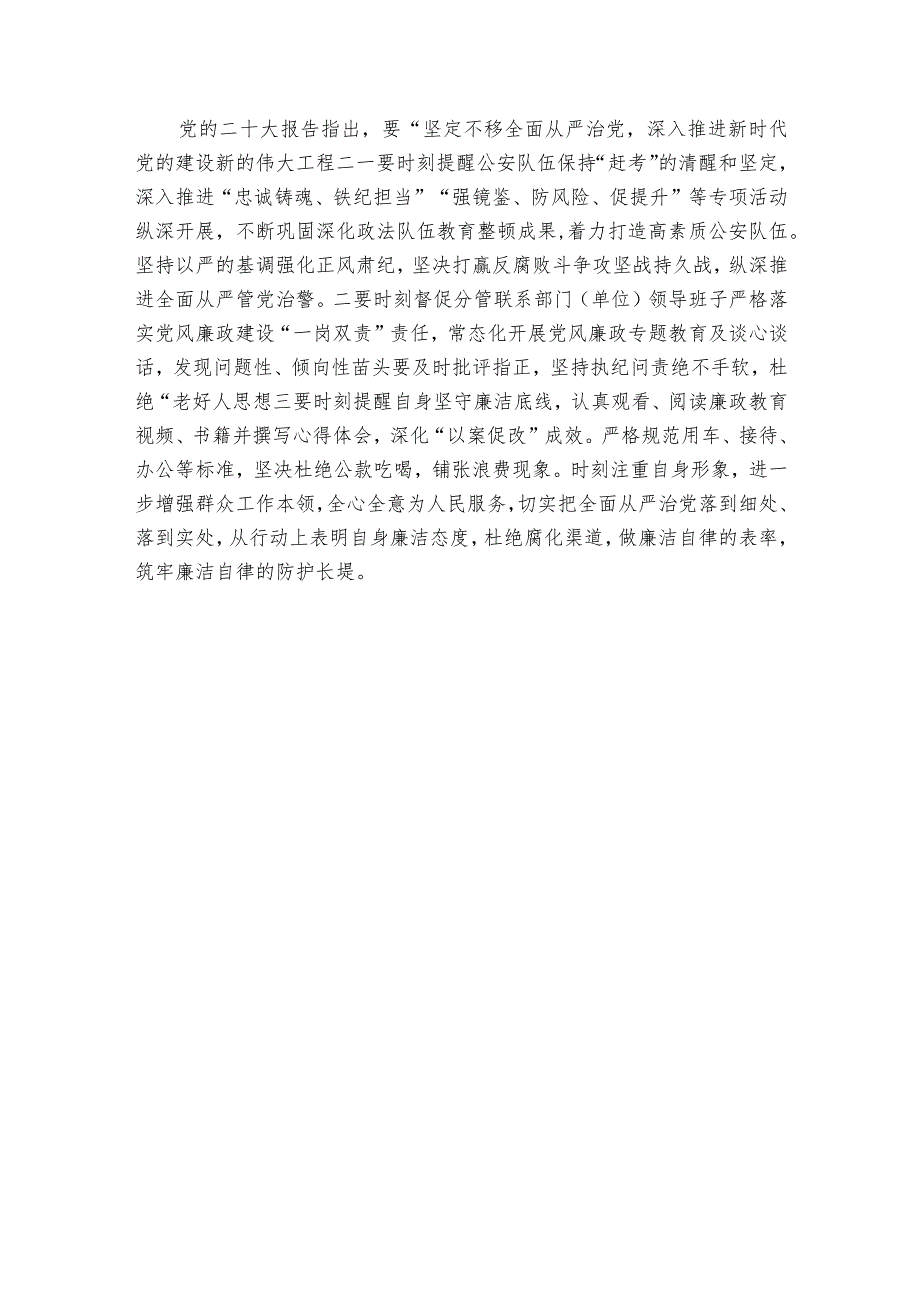 党的二十大报告指出，要“坚定不移全面从严治党，深入推进新时代党的建设新的伟大工程二一要时刻提醒公安队伍保持“赶考”的清醒和坚定，深入推进“忠诚铸魂、铁纪担当”“强镜鉴、防风险、促提升”等专项活动纵深开展，不断巩固深化政法队伍教育整顿成果，着力打造高素质公安队伍。坚持以严的基调强化正风肃纪，坚决打赢反腐败斗争攻坚战持久战，纵深推进全面从严管党治警。二要时刻督促分管联系部门（单位）领导班子严格落实党风廉政建设“一岗双责”责任，常态化开展党风廉政专题教育及谈心谈话，发现问题性、倾向性苗头要及时批评指正，坚持执纪问责绝不手软，杜绝“老好人思想三要时刻提醒自身坚守廉洁底线，认真观看、阅读廉政教育视频、书籍并撰写心得体会，深化“以案促改”成效。严格规范用车、接待、办公等标准，坚决杜绝公款吃喝，铺张浪费现象。时刻注重自身形象，进一步增强群众工作本领，全心全意为人民服务，切实把全面从严治党落到细处、落到实处，从行动上表明自身廉洁态度，杜绝腐化渠道，做廉洁自律的表率，筑牢廉洁自律的防护长堤。